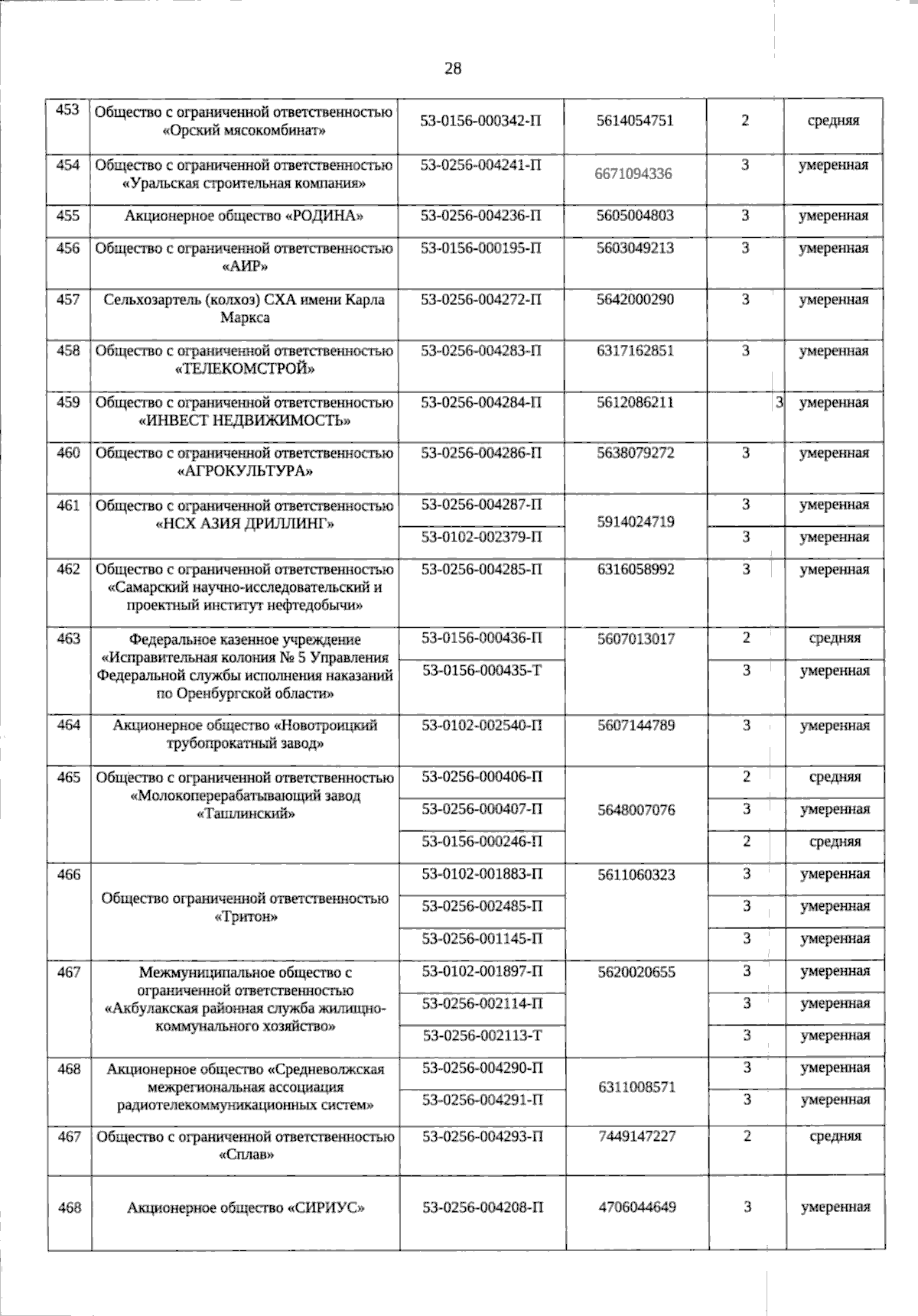 28

| 453 | Общество с ограниченной ответственностью «Орский мясокомбинат» | 53-0156-000342-П | 5614054751 | 2 | средняя |
|---|---|---|---|---|---|
| 454 | Общество с ограниченной ответственностью «Уральская строительная компания» | 53-0256-004241-П | 6671094336 | 3 | умеренная |
| 455 | Акционерное общество «РОДИНА» | 53-0256-004236-П | 5605004803 | 3 | умеренная |
| 456 | Общество с ограниченной ответственностью «АИР» | 53-0156-000195-П | 5603049213 | 3 | умеренная |
| 457 | Сельхозартель (колхоз) СХА имени Карла Маркса | 53-0256-004272-П | 5642000290 | 3 | умеренная |
| 458 | Общество с ограниченной ответственностью «ТЕЛЕКОМСТРОЙ» | 53-0256-004283-П | 6317162851 | 3 | умеренная |
| 459 | Общество с ограниченной ответственностью «ИНВЕСТ НЕДВИЖИМОСТЬ» | 53-0256-004284-П | 5612086211 | 3 | умеренная |
| 460 | Общество с ограниченной ответственностью «АГРОКУЛЬТУРА» | 53-0256-004286-П | 5638079272 | 3 | умеренная |
| 461 | Общество с ограниченной ответственностью «НСХ АЗИЯ ДРИЛЛИНГ» | 53-0256-004287-П | 5914024719 | 3 | умеренная |
| | | 53-0102-002379-П | | 3 | умеренная |
| 462 | Общество с ограниченной ответственностью «Самарский научно-исследовательский и проектный институт нефтедобычи» | 53-0256-004285-П | 6316058992 | 3 | умеренная |
| 463 | Федеральное казенное учреждение «Исправительная колония № 5 Управления Федеральной службы исполнения наказаний по Оренбургской области» | 53-0156-000436-П | 5607013017 | 2 | средняя |
| | | 53-0156-000435-Т | | 3 | умеренная |
| 464 | Акционерное общество «Новотроицкий трубопрокатный завод» | 53-0102-002540-П | 5607144789 | 3 | умеренная |
| 465 | Общество с ограниченной ответственностью «Молокоперерабатывающий завод «Ташлинский» | 53-0256-000406-П | 5648007076 | 2 | средняя |
| | | 53-0256-000407-П | | 3 | умеренная |
| | | 53-0156-000246-П | | 2 | средняя |
| 466 | Общество ограниченной ответственностью «Тритон» | 53-0102-001883-П | 5611060323 | 3 | умеренная |
| | | 53-0256-002485-П | | 3 | умеренная |
| | | 53-0256-001145-П | | 3 | умеренная |
| 467 | Межмуниципальное общество с ограниченной ответственностью «Акбулакская районная служба жилищно-коммунального хозяйство» | 53-0102-001897-П | 5620020655 | 3 | умеренная |
| | | 53-0256-002114-П | | 3 | умеренная |
| | | 53-0256-002113-Т | | 3 | умеренная |
| 468 | Акционерное общество «Средневолжская межрегиональная ассоциация радиотелекоммуникационных систем» | 53-0256-004290-П | 6311008571 | 3 | умеренная |
| | | 53-0256-004291-П | | 3 | умеренная |
| 467 | Общество с ограниченной ответственностью «Сплав» | 53-0256-004293-П | 7449147227 | 2 | средняя |
| 468 | Акционерное общество «СИРИУС» | 53-0256-004208-П | 4706044649 | 3 | умеренная |